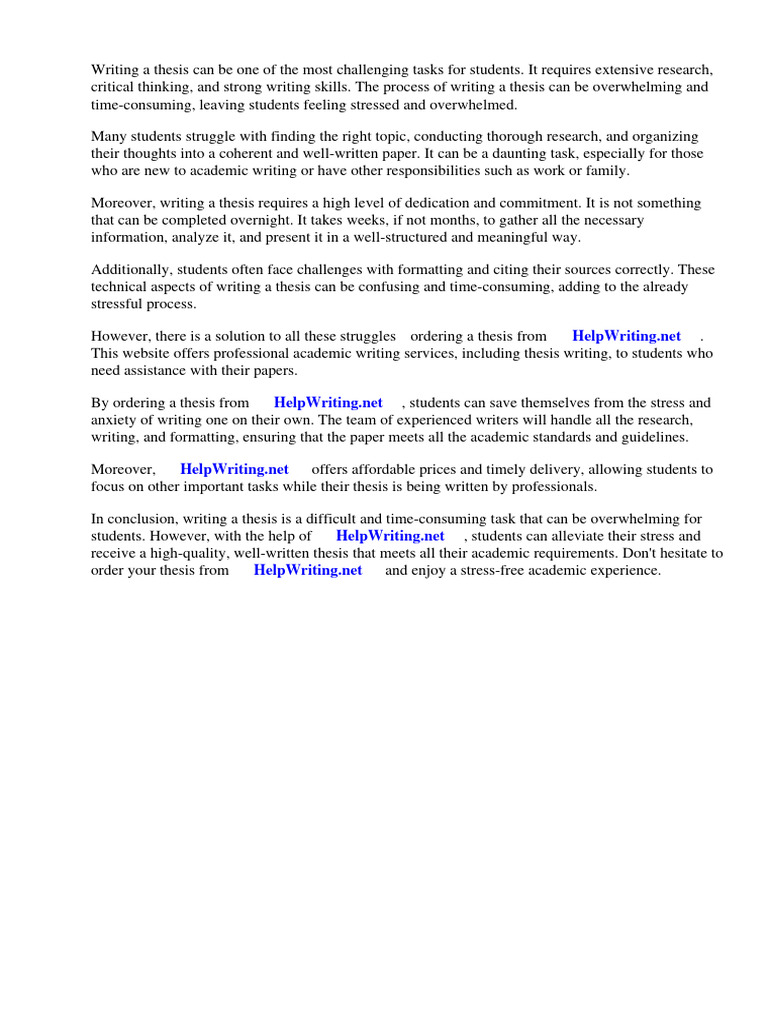 Writing a thesis can be one of the most challenging tasks for students. It requires extensive research, critical thinking, and strong writing skills. The process of writing a thesis can be overwhelming and time-consuming, leaving students feeling stressed and overwhelmed.

Many students struggle with finding the right topic, conducting thorough research, and organizing their thoughts into a coherent and well-written paper. It can be a daunting task, especially for those who are new to academic writing or have other responsibilities such as work or family.

Moreover, writing a thesis requires a high level of dedication and commitment. It is not something that can be completed overnight. It takes weeks, if not months, to gather all the necessary information, analyze it, and present it in a well-structured and meaningful way.

Additionally, students often face challenges with formatting and citing their sources correctly. These technical aspects of writing a thesis can be confusing and time-consuming, adding to the already stressful process.

However, there is a solution to all these struggles ordering a thesis from HelpWriting.net . This website offers professional academic writing services, including thesis writing, to students who need assistance with their papers.

By ordering a thesis from HelpWriting.net , students can save themselves from the stress and anxiety of writing one on their own. The team of experienced writers will handle all the research, writing, and formatting, ensuring that the paper meets all the academic standards and guidelines.

Moreover, HelpWriting.net offers affordable prices and timely delivery, allowing students to focus on other important tasks while their thesis is being written by professionals.

In conclusion, writing a thesis is a difficult and time-consuming task that can be overwhelming for students. However, with the help of HelpWriting.net , students can alleviate their stress and receive a high-quality, well-written thesis that meets all their academic requirements. Don't hesitate to order your thesis from HelpWriting.net and enjoy a stress-free academic experience.